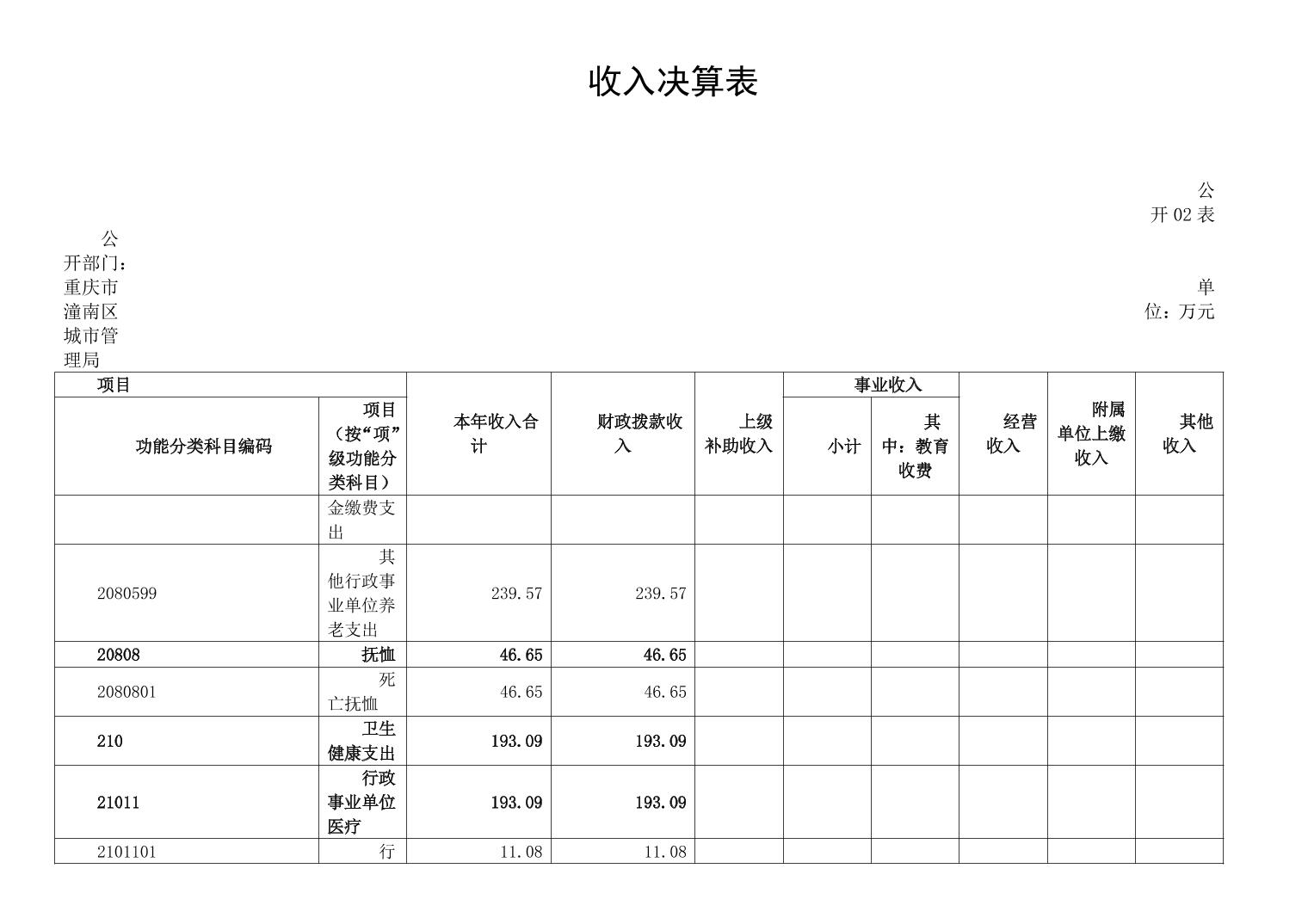 收入决算表

公开02表

公开部门：重庆市潼南区城市管理局

单位：万元

| 项目 | | 本年收入合计 | 财政拨款收入 | 上级补助收入 | 事业收入 | | 经营收入 | 附属单位上缴收入 | 其他收入 |
|---|---|---|---|---|---|---|---|---|---|
| 功能分类科目编码 | 项目（按“项”级功能分类科目） | | | | 小计 | 其中：教育收费 | | | |
| | 金缴费支出 | | | | | | | | |
| 2080599 | 其他行政事业单位养老支出 | 239.57 | 239.57 | | | | | | |
| 20808 | 抚恤 | 46.65 | 46.65 | | | | | | |
| 2080801 | 死亡抚恤 | 46.65 | 46.65 | | | | | | |
| 210 | 卫生健康支出 | 193.09 | 193.09 | | | | | | |
| 21011 | 行政事业单位医疗 | 193.09 | 193.09 | | | | | | |
| 2101101 | 行 | 11.08 | 11.08 | | | | | | |